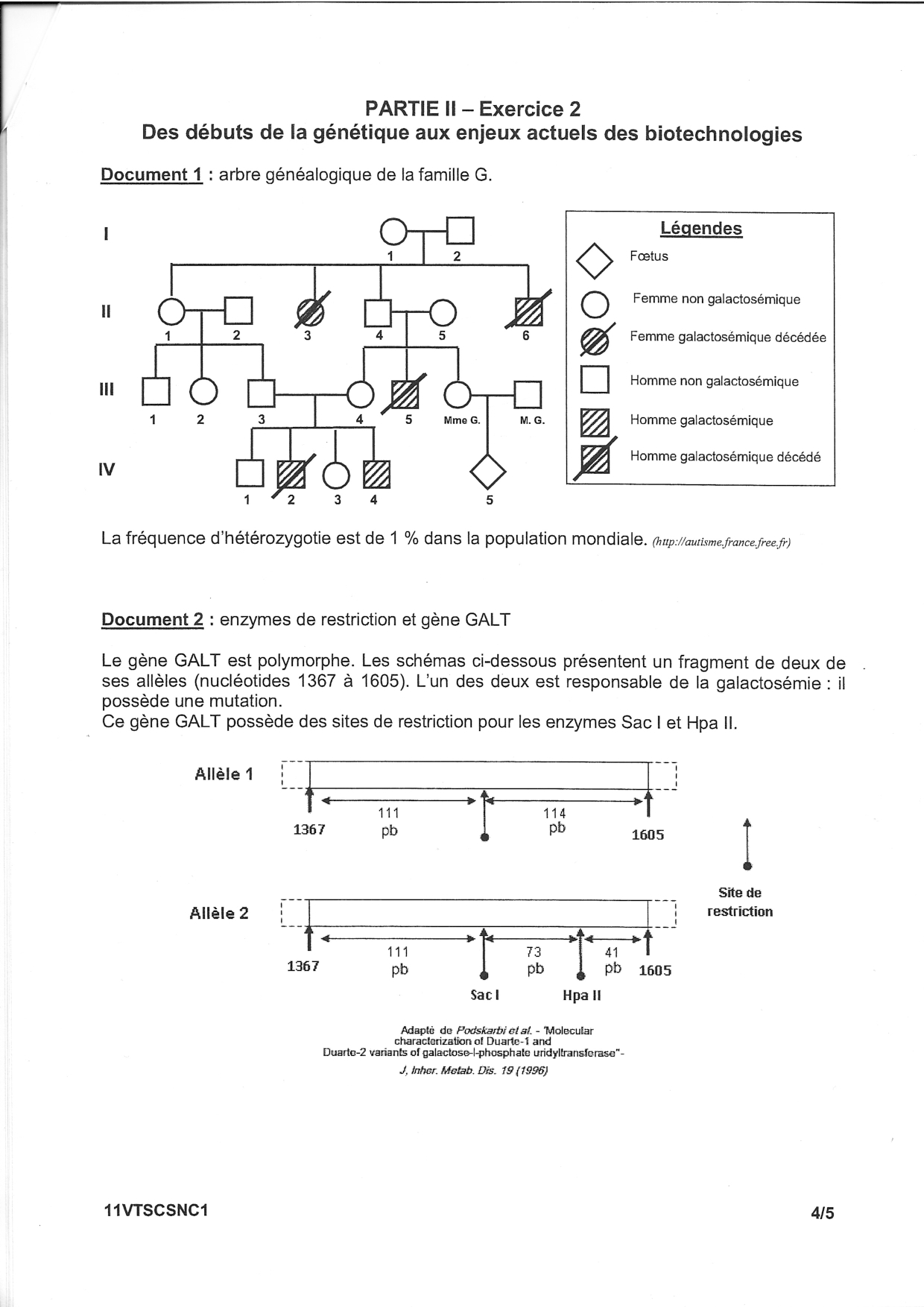 PARTIE II – Exercice 2
Des débuts de la génétique aux enjeux actuels des biotechnologies

Document 1 : arbre généalogique de la famille G.

I
1 2
II
1 2 3 4 5 6
III
1 2 3 4 5 Mme G. M. G.
IV
1 2 3 4 5

Légendes
Fœtus
Femme non galactosémique
Femme galactosémique décédée
Homme non galactosémique
Homme galactosémique
Homme galactosémique décédé

La fréquence d'hétérozygotie est de 1 % dans la population mondiale. (http://autisme.france.free.fr)

Document 2 : enzymes de restriction et gène GALT

Le gène GALT est polymorphe. Les schémas ci-dessous présentent un fragment de deux de ses allèles (nucléotides 1367 à 1605). L'un des deux est responsable de la galactosémie : il possède une mutation.
Ce gène GALT possède des sites de restriction pour les enzymes Sac I et Hpa II.

Allèle 1
1367 111 pb 114 pb 1605

Site de restriction

Allèle 2
1367 111 pb 73 pb 41 pb 1605
Sac I Hpa II

Adapté de Podskarbi et al. - "Molecular characterization of Duarte-1 and Duarte-2 variants of galactose-l-phosphate uridyltransferase"- J, Inher. Metab. Dis. 19 (1996)

11VTSCSNC1 4/5